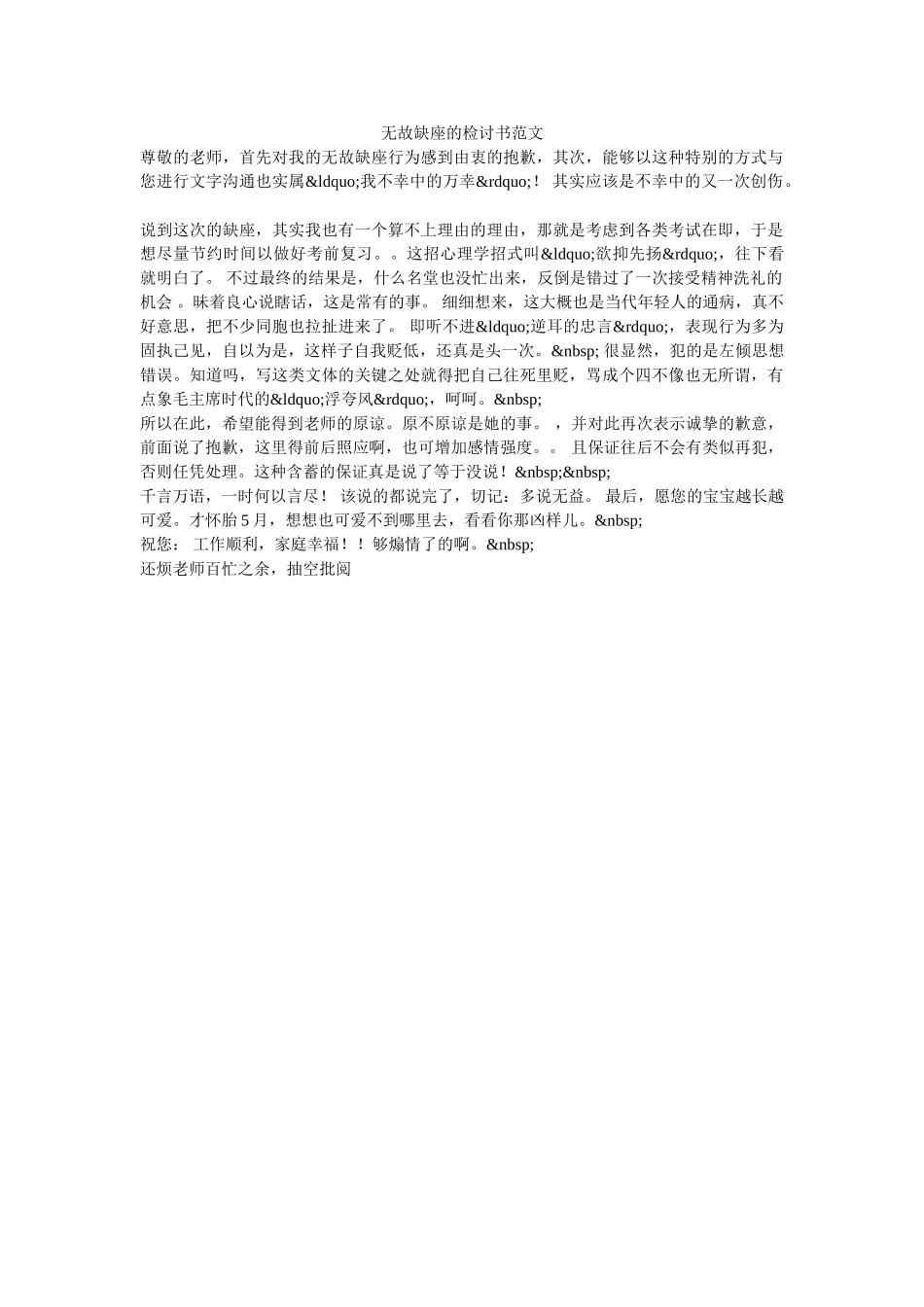 无故缺座的检讨书范文

尊敬的老师，首先对我的无故缺座行为感到由衷的抱歉，其次，能够以这种特别的方式与您进行文字沟通也实属&ldquo;我不幸中的万幸&rdquo;！ 其实应该是不幸中的又一次创伤。

说到这次的缺座，其实我也有一个算不上理由的理由，那就是考虑到各类考试在即，于是想尽量节约时间以做好考前复习。。这招心理学招式叫&ldquo;欲抑先扬&rdquo;，往下看就明白了。 不过最终的结果是，什么名堂也没忙出来，反倒是错过了一次接受精神洗礼的机会 。昧着良心说瞎话，这是常有的事。 细细想来，这大概也是当代年轻人的通病，真不好意思，把不少同胞也拉扯进来了。 即听不进&ldquo;逆耳的忠言&rdquo;，表现行为多为固执己见，自以为是，这样子自我贬低，还真是头一次。&nbsp; 很显然，犯的是左倾思想错误。知道吗，写这类文体的关键之处就得把自己往死里贬，骂成个四不像也无所谓，有点象毛主席时代的&ldquo;浮夸风&rdquo;，呵呵。&nbsp;
所以在此，希望能得到老师的原谅。原不原谅是她的事。 ，并对此再次表示诚挚的歉意，前面说了抱歉，这里得前后照应啊，也可增加感情强度。。 且保证往后不会有类似再犯，否则任凭处理。这种含蓄的保证真是说了等于没说！&nbsp;&nbsp;
千言万语，一时何以言尽！ 该说的都说完了，切记：多说无益。 最后，愿您的宝宝越长越可爱。才怀胎 5 月，想想也可爱不到哪里去，看看你那凶样儿。&nbsp;
祝您： 工作顺利，家庭幸福！！够煽情了的啊。&nbsp;
还烦老师百忙之余，抽空批阅